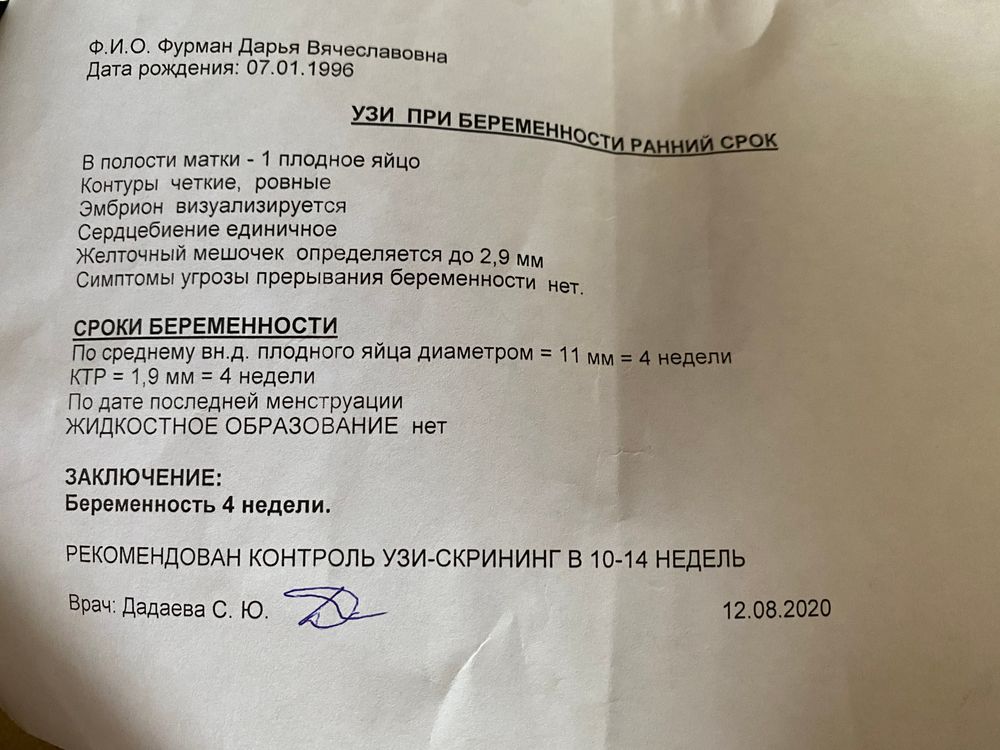 Ф.И.О. Фурман Дарья Вячеславовна
Дата рождения: 07.01.1996

УЗИ ПРИ БЕРЕМЕННОСТИ РАННИЙ СРОК

В полости матки - 1 плодное яйцо
Контуры четкие, ровные
Эмбрион визуализируется
Сердцебиение единичное
Желточный мешочек определяется до 2,9 мм
Симптомы угрозы прерывания беременности нет.

СРОКИ БЕРЕМЕННОСТИ
По среднему вн.д. плодного яйца диаметром = 11 мм = 4 недели
КТР = 1,9 мм = 4 недели
По дате последней менструации
ЖИДКОСТНОЕ ОБРАЗОВАНИЕ нет

ЗАКЛЮЧЕНИЕ:
Беременность 4 недели.

РЕКОМЕНДОВАН КОНТРОЛЬ УЗИ-СКРИНИНГ В 10-14 НЕДЕЛЬ

Врач: Дадаева С. Ю. 12.08.2020